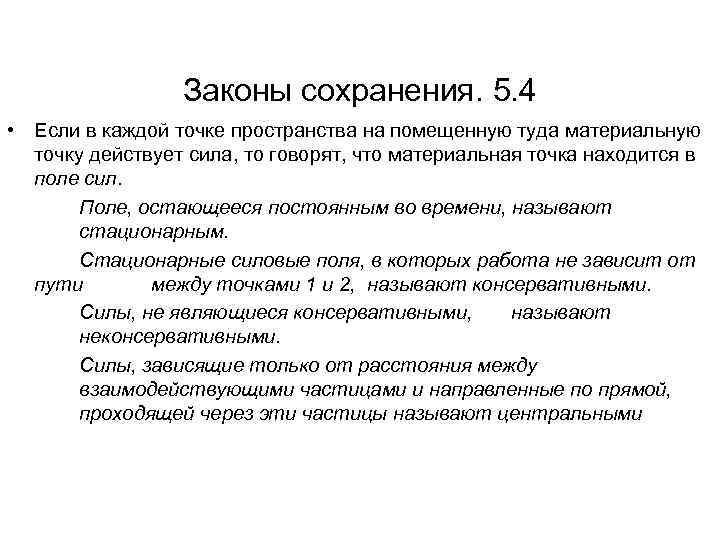 Законы сохранения. 5.4

• Если в каждой точке пространства на помещенную туда материальную точку действует сила, то говорят, что материальная точка находится в поле сил.

Поле, остающееся постоянным во времени, называют стационарным.

Стационарные силовые поля, в которых работа не зависит от пути между точками 1 и 2, называют консервативными.

Силы, не являющиеся консервативными, называют неконсервативными.

Силы, зависящие только от расстояния между взаимодействующими частицами и направленные по прямой, проходящей через эти частицы называют центральными